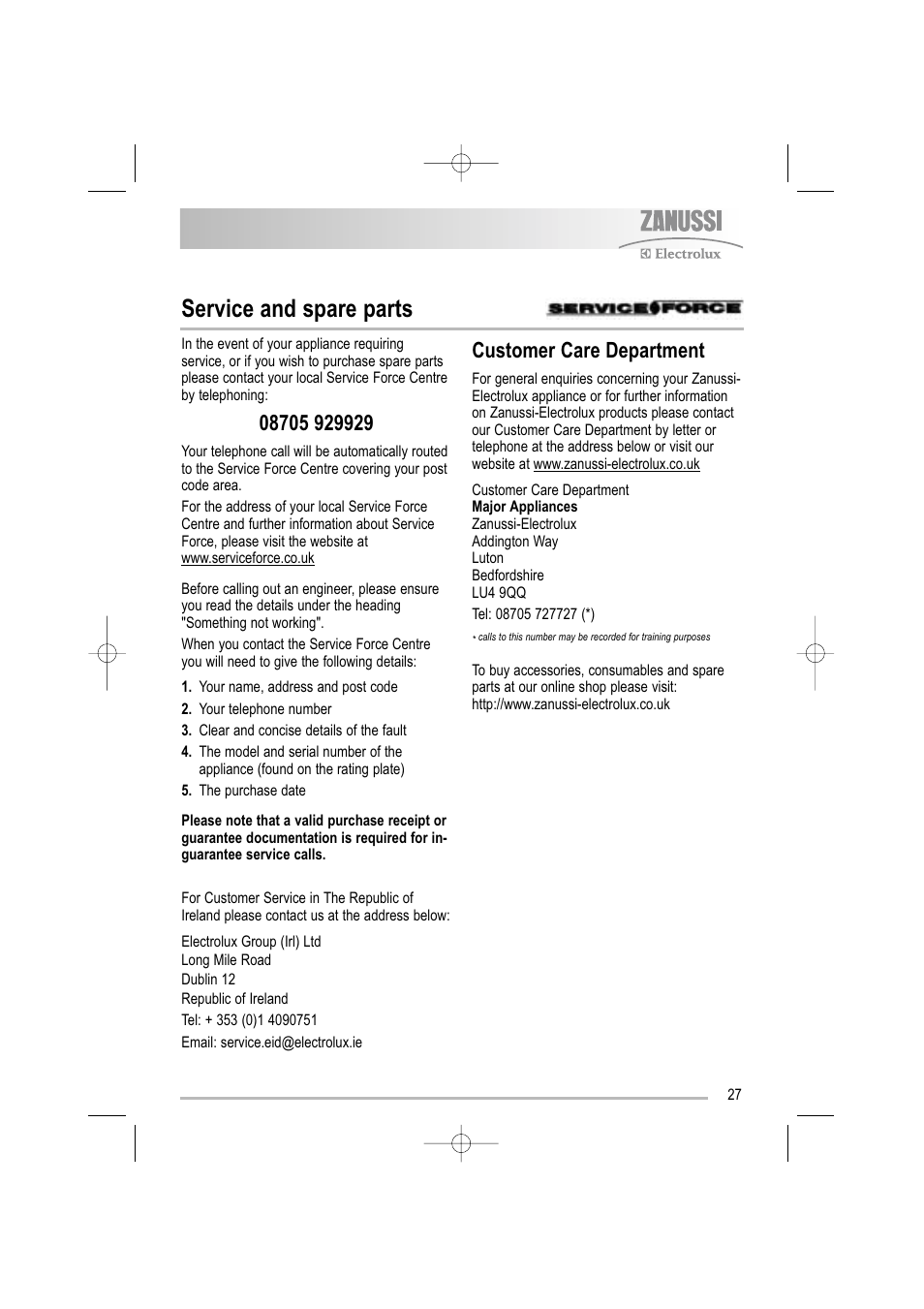 ZANUSSI
Electrolux

Service and spare parts

SERVICE FORCE

In the event of your appliance requiring service, or if you wish to purchase spare parts please contact your local Service Force Centre by telephoning:

08705 929929

Your telephone call will be automatically routed to the Service Force Centre covering your post code area.

For the address of your local Service Force Centre and further information about Service Force, please visit the website at www.serviceforce.co.uk

Before calling out an engineer, please ensure you read the details under the heading "Something not working".

When you contact the Service Force Centre you will need to give the following details:

1. Your name, address and post code
2. Your telephone number
3. Clear and concise details of the fault
4. The model and serial number of the appliance (found on the rating plate)
5. The purchase date

Please note that a valid purchase receipt or guarantee documentation is required for in-guarantee service calls.

For Customer Service in The Republic of Ireland please contact us at the address below:

Electrolux Group (Irl) Ltd
Long Mile Road
Dublin 12
Republic of Ireland
Tel: + 353 (0)1 4090751
Email: service.eid@electrolux.ie

Customer Care Department

For general enquiries concerning your Zanussi-Electrolux appliance or for further information on Zanussi-Electrolux products please contact our Customer Care Department by letter or telephone at the address below or visit our website at www.zanussi-electrolux.co.uk

Customer Care Department
Major Appliances
Zanussi-Electrolux
Addington Way
Luton
Bedfordshire
LU4 9QQ
Tel: 08705 727727 (*)

* calls to this number may be recorded for training purposes

To buy accessories, consumables and spare parts at our online shop please visit: http://www.zanussi-electrolux.co.uk

27